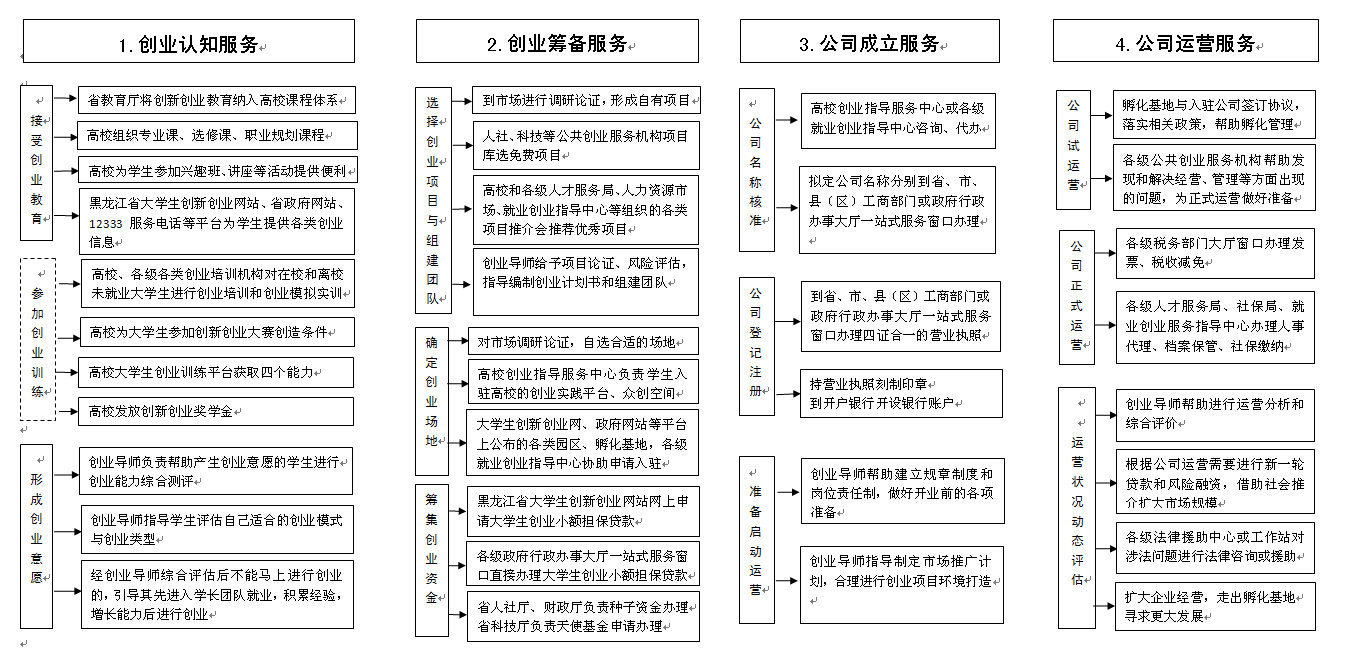 1. 创业认知服务

接受创业教育

省教育厅将创新创业教育纳入高校课程体系

高校组织专业课、选修课、职业规划课程

高校为学生参加兴趣班、讲座等活动提供便利

黑龙江省大学生创新创业网站、省政府网站、12333 服务电话等平台为学生提供各类创业信息

参加创业训练

高校、各级各类创业培训机构对在校和离校未就业大学生进行创业培训和创业模拟实训

高校为大学生参加创新创业大赛创造条件

高校大学生创业训练平台获取四个能力

高校发放创新创业奖学金

形成创业意愿

创业导师负责帮助产生创业意愿的学生进行创业能力综合测评

创业导师指导学生评估自己适合的创业模式与创业类型

经创业导师综合评估后不能马上进行创业的，引导其先进入学长团队就业，积累经验，增长能力后进行创业

2. 创业筹备服务

选择创业项目与组建团队

到市场进行调研论证，形成自有项目

人社、科技等公共创业服务机构项目库选免费项目

高校和各级人才服务局、人力资源市场、就业创业指导中心等组织的各类项目推介会推荐优秀项目

创业导师给予项目论证、风险评估，指导编制创业计划书和组建团队

确定创业场地

对市场调研论证，自选合适的场地

高校创业指导服务中心负责学生入驻高校的创业实践平台、众创空间

大学生创新创业网、政府网站等平台上公布的各类园区、孵化基地，各级就业创业指导中心协助申请入驻

筹集创业资金

黑龙江省大学生创新创业网站网上申请大学生创业小额担保贷款

各级政府行政办事大厅一站式服务窗口直接办理大学生创业小额担保贷款

省人社厅、财政厅负责种子资金办理
省科技厅负责天使基金申请办理

3. 公司成立服务

公司名称核准

高校创业指导服务中心或各级就业创业指导中心咨询、代办

拟定公司名称分别到省、市、县（区）工商部门或政府行政办事大厅一站式服务窗口办理

公司登记注册

到省、市、县（区）工商部门或政府行政办事大厅一站式服务窗口办理四证合一的营业执照

持营业执照刻制印章
到开户银行开设银行账户

准备启动运营

创业导师帮助建立规章制度和岗位责任制，做好开业前的各项准备

创业导师指导制定市场推广计划，合理进行创业项目环境打造

4. 公司运营服务

公司试运营

孵化基地与入驻公司签订协议，落实相关政策，帮助孵化管理

各级公共创业服务机构帮助发现和解决经营、管理等方面出现的问题，为正式运营做好准备

公司正式运营

各级税务部门大厅窗口办理发票、税收减免

各级人才服务局、社保局、就业创业服务指导中心办理人事代理、档案保管、社保缴纳

运营状况动态评估

创业导师帮助进行运营分析和综合评价

根据公司运营需要进行新一轮贷款和风险融资，借助社会推介扩大市场规模

各级法律援助中心或工作站对涉法问题进行法律咨询或援助

扩大企业经营，走出孵化基地寻求更大发展